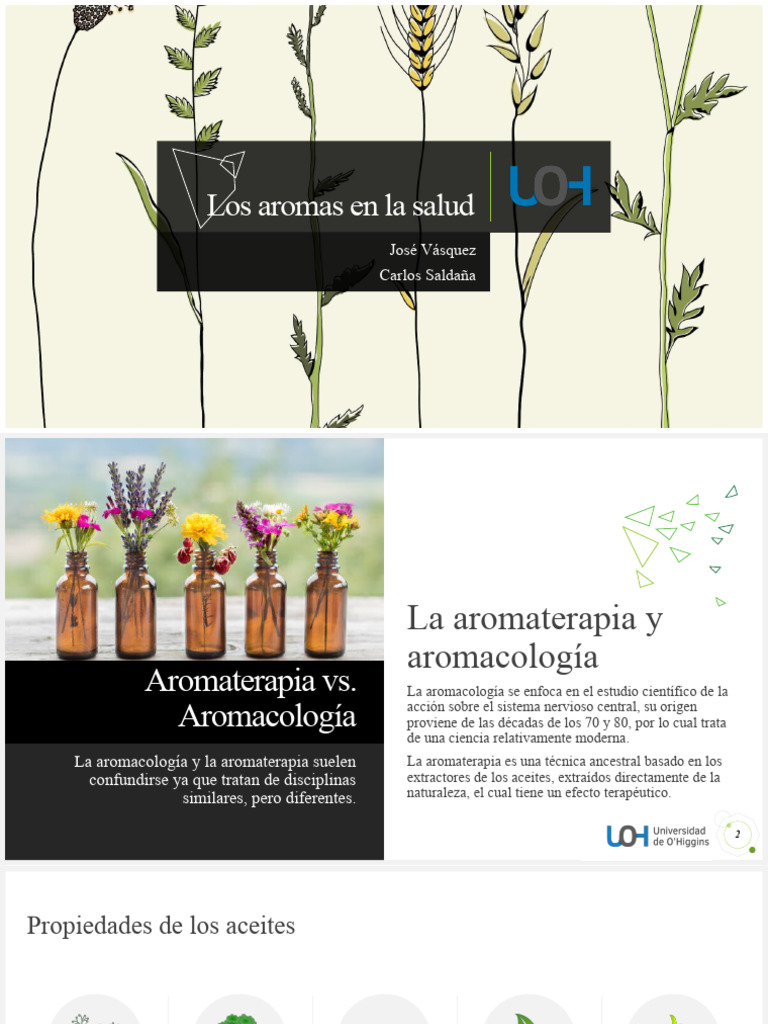 Los aromas en la salud

UOH

José Vásquez
Carlos Saldaña

Aromaterapia vs. Aromacología

La aromacología y la aromaterapia suelen confundirse ya que tratan de disciplinas similares, pero diferentes.

La aromaterapia y aromacología

La aromacología se enfoca en el estudio científico de la acción sobre el sistema nervioso central, su origen proviene de las décadas de los 70 y 80, por lo cual trata de una ciencia relativamente moderna.

La aromaterapia es una técnica ancestral basado en los extractores de los aceites, extraídos directamente de la naturaleza, el cual tiene un efecto terapéutico.

UOH Universidad de O'Higgins

2

Propiedades de los aceites